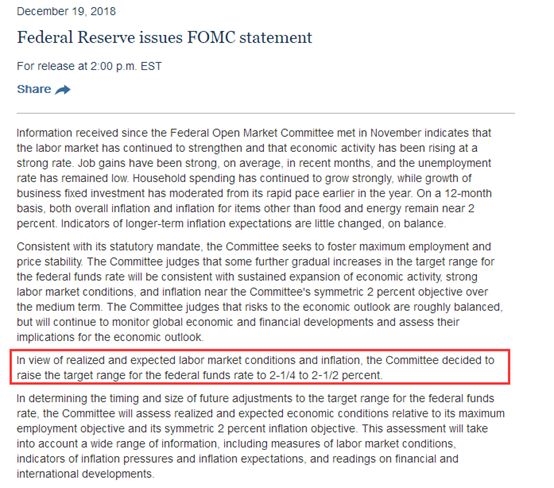 December 19, 2018

Federal Reserve issues FOMC statement

For release at 2:00 p.m. EST

Share

Information received since the Federal Open Market Committee met in November indicates that the labor market has continued to strengthen and that economic activity has been rising at a strong rate. Job gains have been strong, on average, in recent months, and the unemployment rate has remained low. Household spending has continued to grow strongly, while growth of business fixed investment has moderated from its rapid pace earlier in the year. On a 12-month basis, both overall inflation and inflation for items other than food and energy remain near 2 percent. Indicators of longer-term inflation expectations are little changed, on balance.

Consistent with its statutory mandate, the Committee seeks to foster maximum employment and price stability. The Committee judges that some further gradual increases in the target range for the federal funds rate will be consistent with sustained expansion of economic activity, strong labor market conditions, and inflation near the Committee's symmetric 2 percent objective over the medium term. The Committee judges that risks to the economic outlook are roughly balanced, but will continue to monitor global economic and financial developments and assess their implications for the economic outlook.

In view of realized and expected labor market conditions and inflation, the Committee decided to raise the target range for the federal funds rate to 2-1/4 to 2-1/2 percent.

In determining the timing and size of future adjustments to the target range for the federal funds rate, the Committee will assess realized and expected economic conditions relative to its maximum employment objective and its symmetric 2 percent inflation objective. This assessment will take into account a wide range of information, including measures of labor market conditions, indicators of inflation pressures and inflation expectations, and readings on financial and international developments.